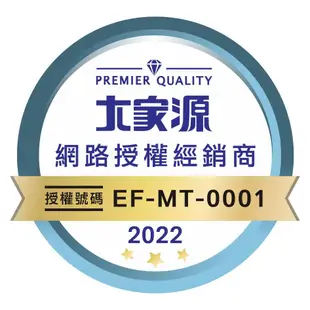 PREMIER QUALITY
大家源
網路授權經銷商
授權號碼 EF-MT-0001
2022